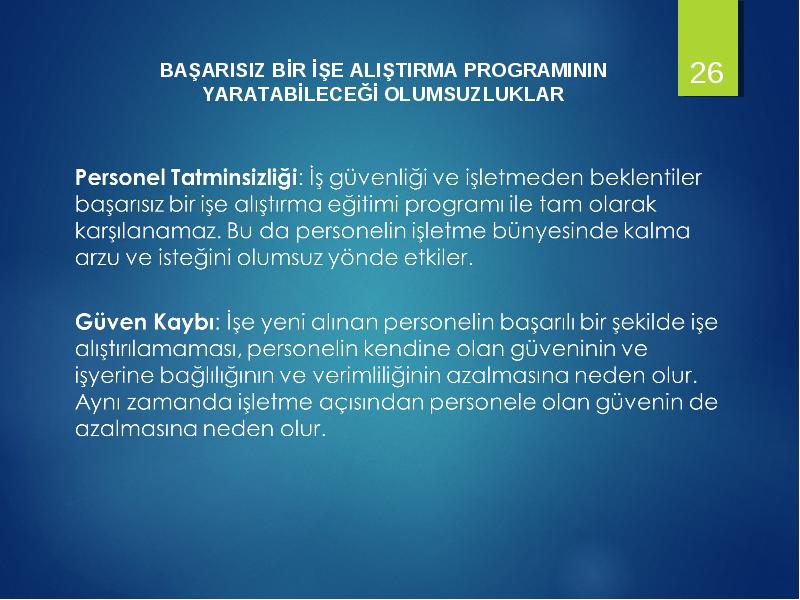 BAŞARISIZ BİR İŞE ALIŞTIRMA PROGRAMININ YARATABİLECEĞİ OLUMSUZLUKLAR

26

Personel Tatminsizliği: İş güvenliği ve işletmeden beklentiler başarısız bir işe alıştırma eğitimi programı ile tam olarak karşılanamaz. Bu da personelin işletme bünyesinde kalma arzu ve isteğini olumsuz yönde etkiler.

Güven Kaybı: İşe yeni alınan personelin başarılı bir şekilde işe alıştırılamaması, personelin kendine olan güveninin ve işyerine bağlılığının ve verimliliğinin azalmasına neden olur. Aynı zamanda işletme açısından personele olan güvenin de azalmasına neden olur.